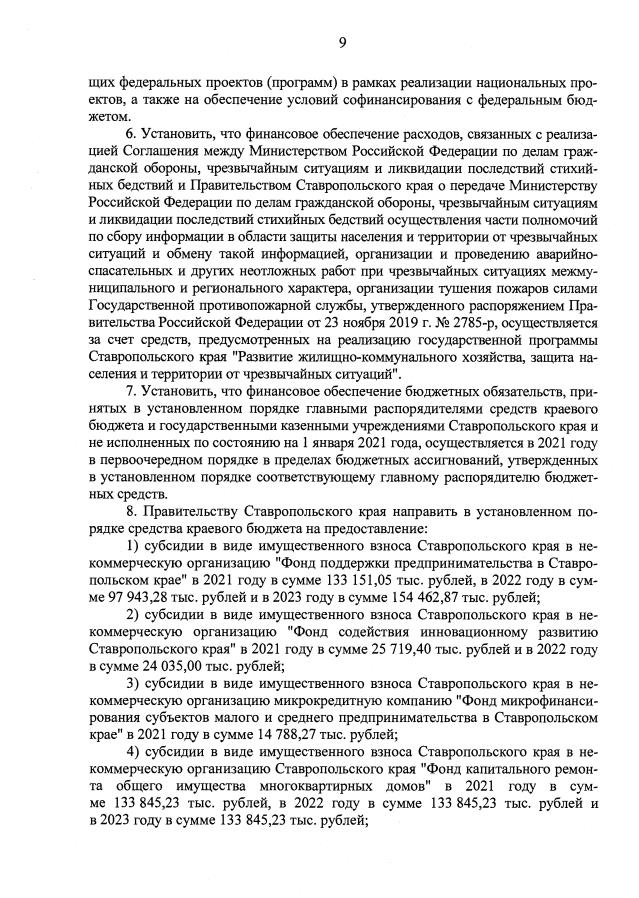 9

щих федеральных проектов (программ) в рамках реализации национальных проектов, а также на обеспечение условий софинансирования с федеральным бюджетом.

6. Установить, что финансовое обеспечение расходов, связанных с реализацией Соглашения между Министерством Российской Федерации по делам гражданской обороны, чрезвычайным ситуациям и ликвидации последствий стихийных бедствий и Правительством Ставропольского края о передаче Министерству Российской Федерации по делам гражданской обороны, чрезвычайным ситуациям и ликвидации последствий стихийных бедствий осуществления части полномочий по сбору информации в области защиты населения и территории от чрезвычайных ситуаций и обмену такой информацией, организации и проведению аварийно-спасательных и других неотложных работ при чрезвычайных ситуациях межмуниципального и регионального характера, организации тушения пожаров силами Государственной противопожарной службы, утвержденного распоряжением Правительства Российской Федерации от 23 ноября 2019 г. № 2785-р, осуществляется за счет средств, предусмотренных на реализацию государственной программы Ставропольского края "Развитие жилищно-коммунального хозяйства, защита населения и территории от чрезвычайных ситуаций".

7. Установить, что финансовое обеспечение бюджетных обязательств, принятых в установленном порядке главными распорядителями средств краевого бюджета и государственными казенными учреждениями Ставропольского края и не исполненных по состоянию на 1 января 2021 года, осуществляется в 2021 году в первоочередном порядке в пределах бюджетных ассигнований, утвержденных в установленном порядке соответствующему главному распорядителю бюджетных средств.

8. Правительству Ставропольского края направить в установленном порядке средства краевого бюджета на предоставление:

1) субсидии в виде имущественного взноса Ставропольского края в некоммерческую организацию "Фонд поддержки предпринимательства в Ставропольском крае" в 2021 году в сумме 133 151,05 тыс. рублей, в 2022 году в сумме 97 943,28 тыс. рублей и в 2023 году в сумме 154 462,87 тыс. рублей;

2) субсидии в виде имущественного взноса Ставропольского края в некоммерческую организацию "Фонд содействия инновационному развитию Ставропольского края" в 2021 году в сумме 25 719,40 тыс. рублей и в 2022 году в сумме 24 035,00 тыс. рублей;

3) субсидии в виде имущественного взноса Ставропольского края в некоммерческую организацию микрокредитную компанию "Фонд микрофинансирования субъектов малого и среднего предпринимательства в Ставропольском крае" в 2021 году в сумме 14 788,27 тыс. рублей;

4) субсидии в виде имущественного взноса Ставропольского края в некоммерческую организацию Ставропольского края "Фонд капитального ремонта общего имущества многоквартирных домов" в 2021 году в сумме 133 845,23 тыс. рублей, в 2022 году в сумме 133 845,23 тыс. рублей и в 2023 году в сумме 133 845,23 тыс. рублей;